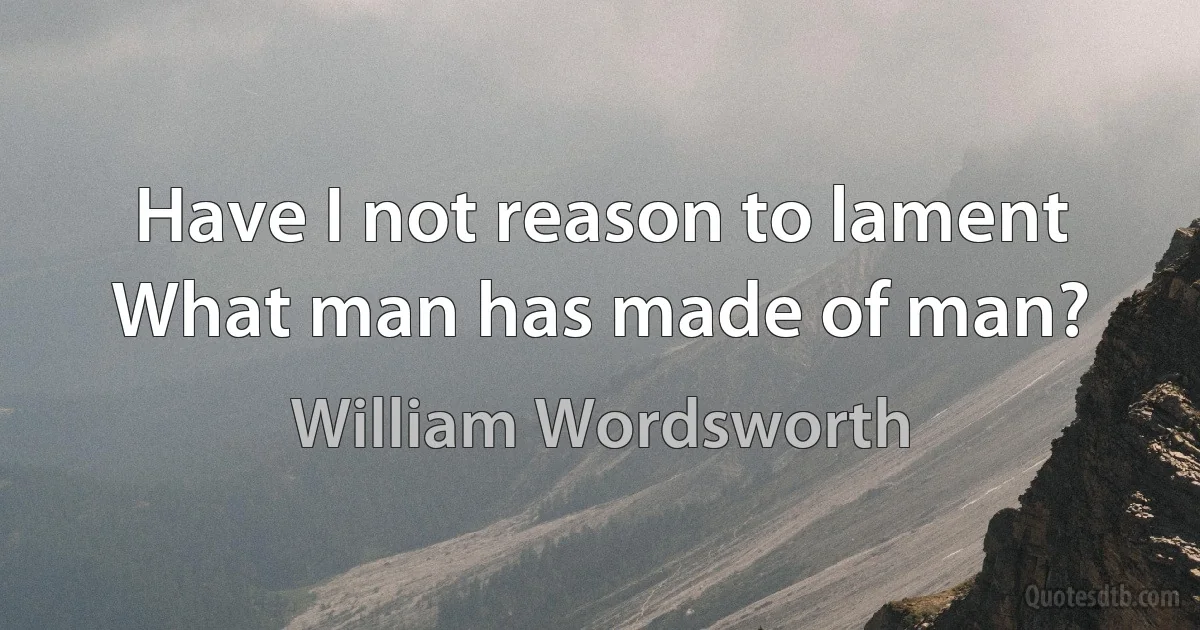 Have I not reason to lament
What man has made of man?

William Wordsworth

Quotesdtb.com